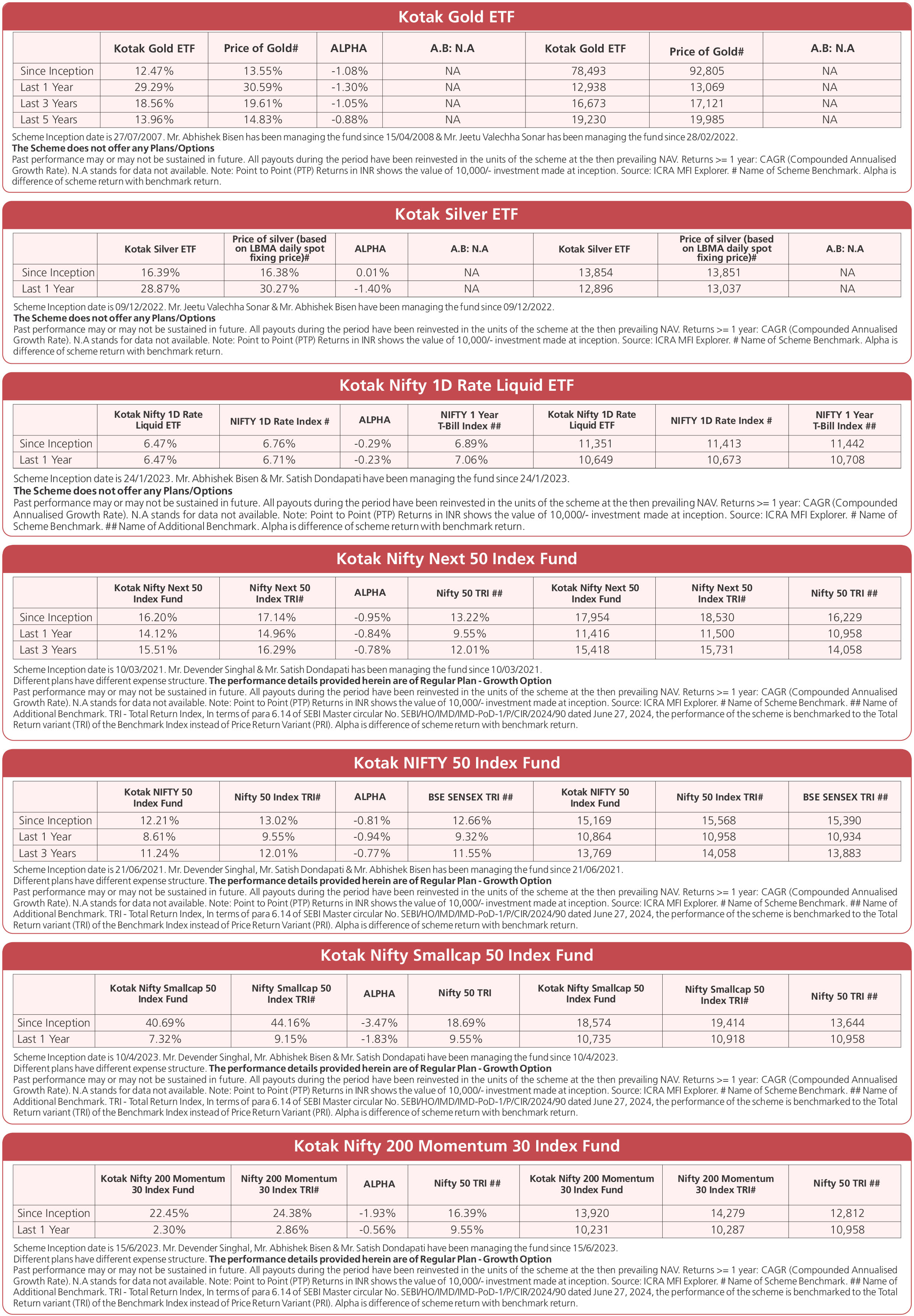 Kotak Gold ETF

| | Kotak Gold ETF | Price of Gold# | ALPHA | A.B: N.A | Kotak Gold ETF | Price of Gold# | A.B: N.A |
|---|---|---|---|---|---|---|---|
| Since Inception | 12.47% | 13.55% | -1.08% | NA | 78,493 | 92,805 | NA |
| Last 1 Year | 29.29% | 30.59% | -1.30% | NA | 12,938 | 13,069 | NA |
| Last 3 Years | 18.56% | 19.61% | -1.05% | NA | 16,673 | 17,121 | NA |
| Last 5 Years | 13.96% | 14.83% | -0.88% | NA | 19,230 | 19,985 | NA |

Scheme Inception date is 27/07/2007. Mr. Abhishek Bisen has been managing the fund since 15/04/2008 & Mr. Jeetu Valechha Sonar has been managing the fund since 28/02/2022.
The Scheme does not offer any Plans/Options
Past performance may or may not be sustained in future. All payouts during the period have been reinvested in the units of the scheme at the then prevailing NAV. Returns >= 1 year: CAGR (Compounded Annualised Growth Rate). N.A stands for data not available. Note: Point to Point (PTP) Returns in INR shows the value of 10,000/- investment made at inception. Source: ICRA MFI Explorer. # Name of Scheme Benchmark. Alpha is difference of scheme return with benchmark return.

Kotak Silver ETF

| | Kotak Silver ETF | Price of silver (based on LBMA daily spot fixing price)# | ALPHA | A.B: N.A | Kotak Silver ETF | Price of silver (based on LBMA daily spot fixing price)# | A.B: N.A |
|---|---|---|---|---|---|---|---|
| Since Inception | 16.39% | 16.38% | 0.01% | NA | 13,854 | 13,851 | NA |
| Last 1 Year | 28.87% | 30.27% | -1.40% | NA | 12,896 | 13,037 | NA |

Scheme Inception date is 09/12/2022. Mr. Jeetu Valechha Sonar & Mr. Abhishek Bisen have been managing the fund since 09/12/2022.
The Scheme does not offer any Plans/Options
Past performance may or may not be sustained in future. All payouts during the period have been reinvested in the units of the scheme at the then prevailing NAV. Returns >= 1 year: CAGR (Compounded Annualised Growth Rate). N.A stands for data not available. Note: Point to Point (PTP) Returns in INR shows the value of 10,000/- investment made at inception. Source: ICRA MFI Explorer. # Name of Scheme Benchmark. Alpha is difference of scheme return with benchmark return.

Kotak Nifty 1D Rate Liquid ETF

| | Kotak Nifty 1D Rate Liquid ETF | NIFTY 1D Rate Index # | ALPHA | NIFTY 1 Year T-Bill Index ## | Kotak Nifty 1D Rate Liquid ETF | NIFTY 1D Rate Index # | NIFTY 1 Year T-Bill Index ## |
|---|---|---|---|---|---|---|---|
| Since Inception | 6.47% | 6.76% | -0.29% | 6.89% | 11,351 | 11,413 | 11,442 |
| Last 1 Year | 6.47% | 6.71% | -0.23% | 7.06% | 10,649 | 10,673 | 10,708 |

Scheme Inception date is 24/1/2023. Mr. Abhishek Bisen & Mr. Satish Dondapati have been managing the fund since 24/1/2023.
The Scheme does not offer any Plans/Options
Past performance may or may not be sustained in future. All payouts during the period have been reinvested in the units of the scheme at the then prevailing NAV. Returns >= 1 year: CAGR (Compounded Annualised Growth Rate). N.A stands for data not available. Note: Point to Point (PTP) Returns in INR shows the value of 10,000/- investment made at inception. Source: ICRA MFI Explorer. # Name of Scheme Benchmark. ## Name of Additional Benchmark. Alpha is difference of scheme return with benchmark return.

Kotak Nifty Next 50 Index Fund

| | Kotak Nifty Next 50 Index Fund | Nifty Next 50 Index TRI# | ALPHA | Nifty 50 TRI ## | Kotak Nifty Next 50 Index Fund | Nifty Next 50 Index TRI# | Nifty 50 TRI ## |
|---|---|---|---|---|---|---|---|
| Since Inception | 16.20% | 17.14% | -0.95% | 13.22% | 17,954 | 18,530 | 16,229 |
| Last 1 Year | 14.12% | 14.96% | -0.84% | 9.55% | 11,416 | 11,500 | 10,958 |
| Last 3 Years | 15.51% | 16.29% | -0.78% | 12.01% | 15,418 | 15,731 | 14,058 |

Scheme Inception date is 10/03/2021. Mr. Devender Singhal & Mr. Satish Dondapati has been managing the fund since 10/03/2021.
Different plans have different expense structure. The performance details provided herein are of Regular Plan - Growth Option
Past performance may or may not be sustained in future. All payouts during the period have been reinvested in the units of the scheme at the then prevailing NAV. Returns >= 1 year: CAGR (Compounded Annualised Growth Rate). N.A stands for data not available. Note: Point to Point (PTP) Returns in INR shows the value of 10,000/- investment made at inception. Source: ICRA MFI Explorer. # Name of Scheme Benchmark. ## Name of Additional Benchmark. TRI - Total Return Index, In terms of para 6.14 of SEBI Master circular No. SEBI/HO/IMD/IMD-PoD-1/P/CIR/2024/90 dated June 27, 2024, the performance of the scheme is benchmarked to the Total Return variant (TRI) of the Benchmark Index instead of Price Return Variant (PRI). Alpha is difference of scheme return with benchmark return.

Kotak NIFTY 50 Index Fund

| | Kotak NIFTY 50 Index Fund | Nifty 50 Index TRI# | ALPHA | BSE SENSEX TRI ## | Kotak NIFTY 50 Index Fund | Nifty 50 Index TRI# | BSE SENSEX TRI ## |
|---|---|---|---|---|---|---|---|
| Since Inception | 12.21% | 13.02% | -0.81% | 12.66% | 15,169 | 15,568 | 15,390 |
| Last 1 Year | 8.61% | 9.55% | -0.94% | 9.32% | 10,864 | 10,958 | 10,934 |
| Last 3 Years | 11.24% | 12.01% | -0.77% | 11.55% | 13,769 | 14,058 | 13,883 |

Scheme Inception date is 21/06/2021. Mr. Devender Singhal, Mr. Satish Dondapati & Mr. Abhishek Bisen has been managing the fund since 21/06/2021.
Different plans have different expense structure. The performance details provided herein are of Regular Plan - Growth Option
Past performance may or may not be sustained in future. All payouts during the period have been reinvested in the units of the scheme at the then prevailing NAV. Returns >= 1 year: CAGR (Compounded Annualised Growth Rate). N.A stands for data not available. Note: Point to Point (PTP) Returns in INR shows the value of 10,000/- investment made at inception. Source: ICRA MFI Explorer. # Name of Scheme Benchmark. ## Name of Additional Benchmark. TRI - Total Return Index, In terms of para 6.14 of SEBI Master circular No. SEBI/HO/IMD/IMD-PoD-1/P/CIR/2024/90 dated June 27, 2024, the performance of the scheme is benchmarked to the Total Return variant (TRI) of the Benchmark Index instead of Price Return Variant (PRI). Alpha is difference of scheme return with benchmark return.

Kotak Nifty Smallcap 50 Index Fund

| | Kotak Nifty Smallcap 50 Index Fund | Nifty Smallcap 50 Index TRI# | ALPHA | Nifty 50 TRI | Kotak Nifty Smallcap 50 Index Fund | Nifty Smallcap 50 Index TRI# | Nifty 50 TRI ## |
|---|---|---|---|---|---|---|---|
| Since Inception | 40.69% | 44.16% | -3.47% | 18.69% | 18,574 | 19,414 | 13,644 |
| Last 1 Year | 7.32% | 9.15% | -1.83% | 9.55% | 10,735 | 10,918 | 10,958 |

Scheme Inception date is 10/4/2023. Mr. Devender Singhal, Mr. Abhishek Bisen & Mr. Satish Dondapati have been managing the fund since 10/4/2023.
Different plans have different expense structure. The performance details provided herein are of Regular Plan - Growth Option
Past performance may or may not be sustained in future. All payouts during the period have been reinvested in the units of the scheme at the then prevailing NAV. Returns >= 1 year: CAGR (Compounded Annualised Growth Rate). N.A stands for data not available. Note: Point to Point (PTP) Returns in INR shows the value of 10,000/- investment made at inception. Source: ICRA MFI Explorer. # Name of Scheme Benchmark. ## Name of Additional Benchmark. TRI - Total Return Index, In terms of para 6.14 of SEBI Master circular No. SEBI/HO/IMD/IMD-PoD-1/P/CIR/2024/90 dated June 27, 2024, the performance of the scheme is benchmarked to the Total Return variant (TRI) of the Benchmark Index instead of Price Return Variant (PRI). Alpha is difference of scheme return with benchmark return.

Kotak Nifty 200 Momentum 30 Index Fund

| | Kotak Nifty 200 Momentum 30 Index Fund | Nifty 200 Momentum 30 Index TRI# | ALPHA | Nifty 50 TRI ## | Kotak Nifty 200 Momentum 30 Index Fund | Nifty 200 Momentum 30 Index TRI# | Nifty 50 TRI ## |
|---|---|---|---|---|---|---|---|
| Since Inception | 22.45% | 24.38% | -1.93% | 16.39% | 13,920 | 14,279 | 12,812 |
| Last 1 Year | 2.30% | 2.86% | -0.56% | 9.55% | 10,231 | 10,287 | 10,958 |

Scheme Inception date is 15/6/2023. Mr. Devender Singhal, Mr. Abhishek Bisen & Mr. Satish Dondapati have been managing the fund since 15/6/2023.
Different plans have different expense structure. The performance details provided herein are of Regular Plan - Growth Option
Past performance may or may not be sustained in future. All payouts during the period have been reinvested in the units of the scheme at the then prevailing NAV. Returns >= 1 year: CAGR (Compounded Annualised Growth Rate). N.A stands for data not available. Note: Point to Point (PTP) Returns in INR shows the value of 10,000/- investment made at inception. Source: ICRA MFI Explorer. # Name of Scheme Benchmark. ## Name of Additional Benchmark. TRI - Total Return Index, In terms of para 6.14 of SEBI Master circular No. SEBI/HO/IMD/IMD-PoD-1/P/CIR/2024/90 dated June 27, 2024, the performance of the scheme is benchmarked to the Total Return variant (TRI) of the Benchmark Index instead of Price Return Variant (PRI). Alpha is difference of scheme return with benchmark return.